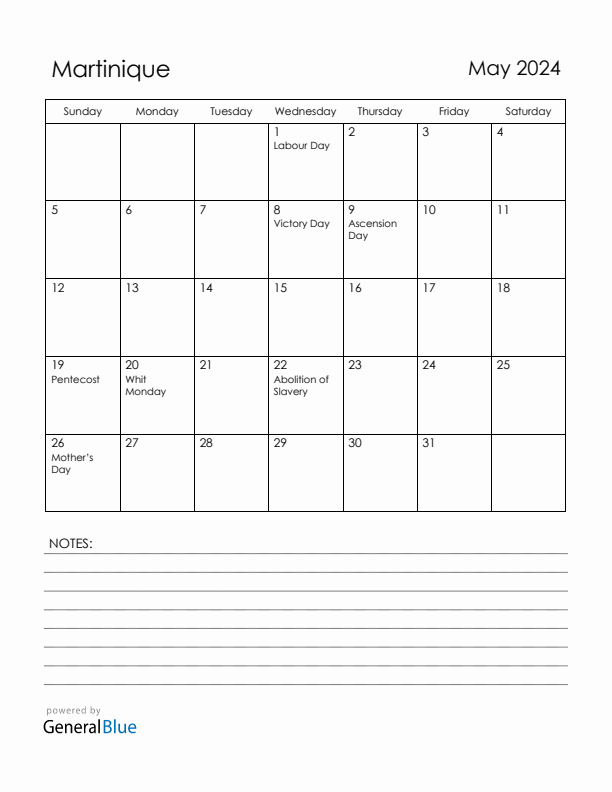 Martinique

May 2024

| Sunday | Monday | Tuesday | Wednesday | Thursday | Friday | Saturday |
|---|---|---|---|---|---|---|
| | | | 1 Labour Day | 2 | 3 | 4 |
| 5 | 6 | 7 | 8 Victory Day | 9 Ascension Day | 10 | 11 |
| 12 | 13 | 14 | 15 | 16 | 17 | 18 |
| 19 Pentecost | 20 Whit Monday | 21 | 22 Abolition of Slavery | 23 | 24 | 25 |
| 26 Mother's Day | 27 | 28 | 29 | 30 | 31 | |

NOTES:

powered by
GeneralBlue